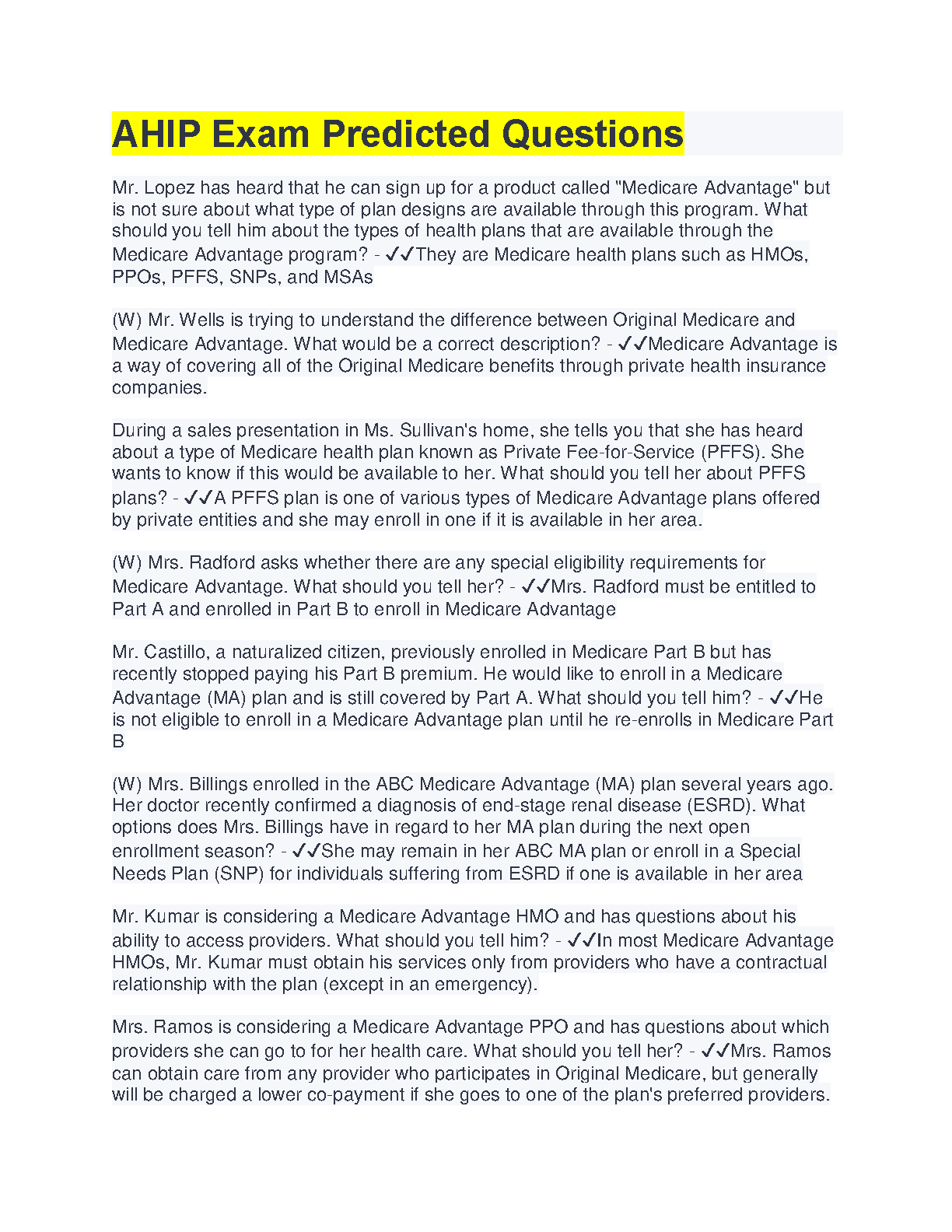 AHIP Exam Predicted Questions

Mr. Lopez has heard that he can sign up for a product called "Medicare Advantage" but is not sure about what type of plan designs are available through this program. What should you tell him about the types of health plans that are available through the Medicare Advantage program? - ✓✓They are Medicare health plans such as HMOs, PPOs, PFFS, SNPs, and MSAs

(W) Mr. Wells is trying to understand the difference between Original Medicare and Medicare Advantage. What would be a correct description? - ✓✓Medicare Advantage is a way of covering all of the Original Medicare benefits through private health insurance companies.

During a sales presentation in Ms. Sullivan's home, she tells you that she has heard about a type of Medicare health plan known as Private Fee-for-Service (PFFS). She wants to know if this would be available to her. What should you tell her about PFFS plans? - ✓✓A PFFS plan is one of various types of Medicare Advantage plans offered by private entities and she may enroll in one if it is available in her area.

(W) Mrs. Radford asks whether there are any special eligibility requirements for Medicare Advantage. What should you tell her? - ✓✓Mrs. Radford must be entitled to Part A and enrolled in Part B to enroll in Medicare Advantage

Mr. Castillo, a naturalized citizen, previously enrolled in Medicare Part B but has recently stopped paying his Part B premium. He would like to enroll in a Medicare Advantage (MA) plan and is still covered by Part A. What should you tell him? - ✓✓He is not eligible to enroll in a Medicare Advantage plan until he re-enrolls in Medicare Part B

(W) Mrs. Billings enrolled in the ABC Medicare Advantage (MA) plan several years ago. Her doctor recently confirmed a diagnosis of end-stage renal disease (ESRD). What options does Mrs. Billings have in regard to her MA plan during the next open enrollment season? - ✓✓She may remain in her ABC MA plan or enroll in a Special Needs Plan (SNP) for individuals suffering from ESRD if one is available in her area

Mr. Kumar is considering a Medicare Advantage HMO and has questions about his ability to access providers. What should you tell him? - ✓✓In most Medicare Advantage HMOs, Mr. Kumar must obtain his services only from providers who have a contractual relationship with the plan (except in an emergency).

Mrs. Ramos is considering a Medicare Advantage PPO and has questions about which providers she can go to for her health care. What should you tell her? - ✓✓Mrs. Ramos can obtain care from any provider who participates in Original Medicare, but generally will be charged a lower co-payment if she goes to one of the plan's preferred providers.